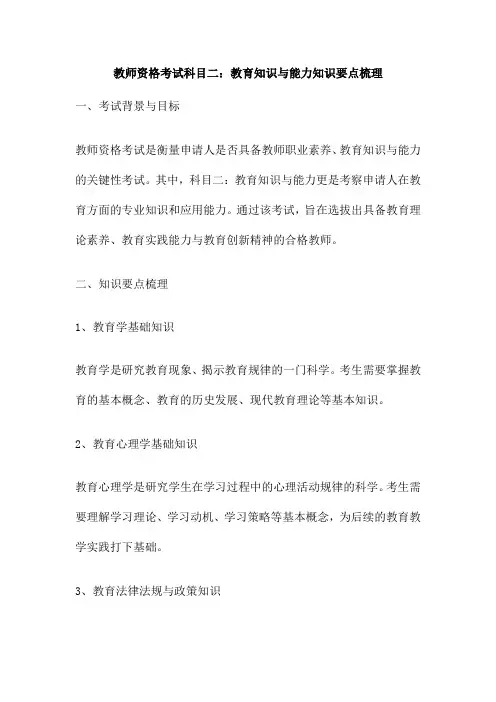 教师资格考试科目二：教育知识与能力知识要点梳理

一、考试背景与目标

教师资格考试是衡量申请人是否具备教师职业素养、教育知识与能力的关键性考试。其中，科目二：教育知识与能力更是考察申请人在教育方面的专业知识和应用能力。通过该考试，旨在选拔出具备教育理论素养、教育实践能力与教育创新精神的合格教师。

二、知识要点梳理

1、教育学基础知识

教育学是研究教育现象、揭示教育规律的一门科学。考生需要掌握教育的基本概念、教育的历史发展、现代教育理论等基本知识。

2、教育心理学基础知识

教育心理学是研究学生在学习过程中的心理活动规律的科学。考生需要理解学习理论、学习动机、学习策略等基本概念，为后续的教育教学实践打下基础。

3、教育法律法规与政策知识